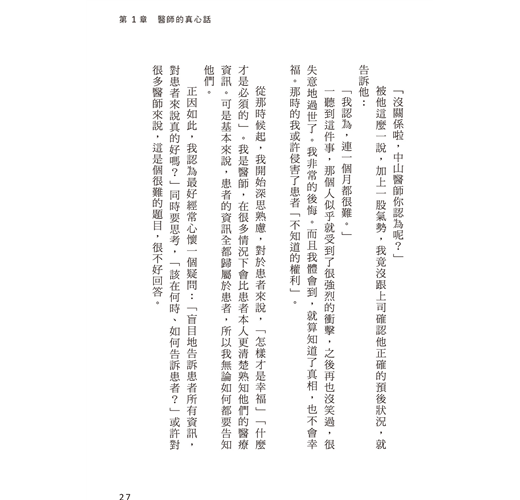 第 1 章　醫師的真心話

「沒關係啦，中山醫師你認為呢？」

被他這麼一說，加上一股氣勢，我竟沒跟上司確認他正確的預後狀況，就告訴他：

「我認為，連一個月都很難。」

一聽到這件事，那個人似乎就受到了很強烈的衝擊，之後再也沒笑過，很失意地過世了。我非常的後悔。而且我體會到，就算知道了真相，也不會幸福。那時的我或許侵害了患者「不知道的權利」。

從那時候起，我開始深思熟慮，對於患者來說，「怎樣才是幸福」「什麼才是必須的」。我是醫師，在很多情況下會比患者本人更清楚熟知他們的醫療資訊。可是基本來說，患者的資訊全都歸屬於患者，所以我無論如何都要告知他們。

正因如此，我認為最好經常心懷一個疑問：「盲目地告訴患者所有資訊，對患者來說真的好嗎？」同時要思考，「該在何時、如何告訴患者？」或許對很多醫師來說，這是個很難的題目，很不好回答。

27